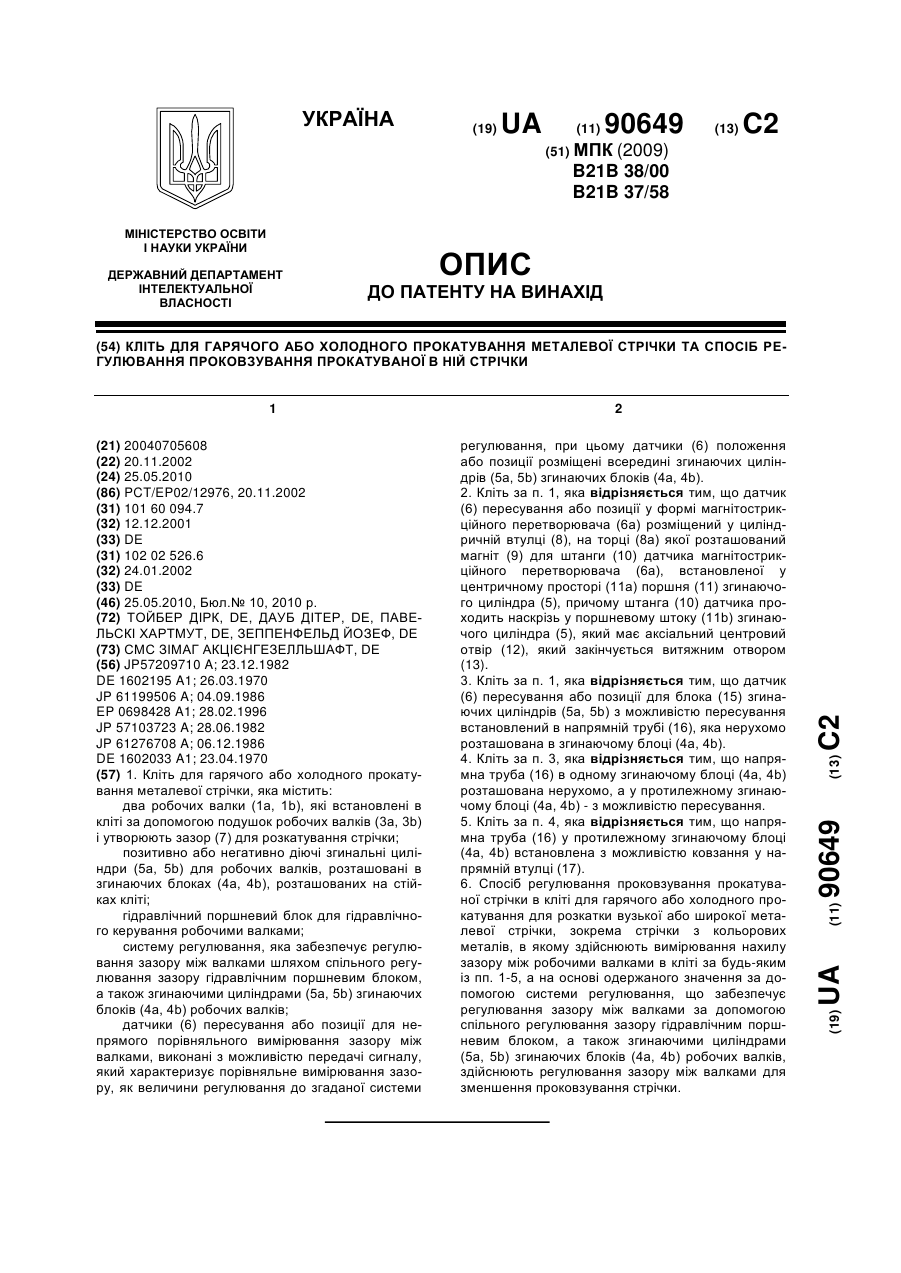 УКРАЇНА

(19) UA (11) 90649 (13) C2

(51) МПК (2009)
B21B 38/00
B21B 37/58

МІНІСТЕРСТВО ОСВІТИ І НАУКИ УКРАЇНИ

ДЕРЖАВНИЙ ДЕПАРТАМЕНТ ІНТЕЛЕКТУАЛЬНОЇ ВЛАСНОСТІ

ОПИС
ДО ПАТЕНТУ НА ВИНАХІД

(54) КЛІТЬ ДЛЯ ГАРЯЧОГО АБО ХОЛОДНОГО ПРОКАТУВАННЯ МЕТАЛЕВОЇ СТРІЧКИ ТА СПОСІБ РЕГУЛЮВАННЯ ПРОКОВЗУВАННЯ ПРОКАТУВАНОЇ В НІЙ СТРІЧКИ

1

(21) 20040705608
(22) 20.11.2002
(24) 25.05.2010
(86) PCT/EP02/12976, 20.11.2002
(31) 101 60 094.7
(32) 12.12.2001
(33) DE
(31) 102 02 526.6
(32) 24.01.2002
(33) DE
(46) 25.05.2010, Бюл.№ 10, 2010 р.
(72) ТОЙБЕР ДІРК, DE, ДАУБ ДІТЕР, DE, ПАВЕЛЬСКІ ХАРТМУТ, DE, ЗЕППЕНФЕЛЬД ЙОЗЕФ, DE
(73) СМС ЗІМАГ АКЦІЄНГЕЗЕЛЛЬШАФТ, DE
(56) JP57209710 A; 23.12.1982
DE 1602195 A1; 26.03.1970
JP 61199506 A; 04.09.1986
EP 0698428 A1; 28.02.1996
JP 57103723 A; 28.06.1982
JP 61276708 A; 06.12.1986
DE 1602033 A1; 23.04.1970
(57) 1. Кліть для гарячого або холодного прокатування металевої стрічки, яка містить:

два робочих валки (1a, 1b), які встановлені в кліті за допомогою подушок робочих валків (3a, 3b) і утворюють зазор (7) для розкатування стрічки;

позитивно або негативно діючі згинальні циліндри (5a, 5b) для робочих валків, розташовані в згинаючих блоках (4a, 4b), розташованих на стійках кліті;

гідравлічний поршневий блок для гідравлічного керування робочими валками;

систему регулювання, яка забезпечує регулювання зазору між валками шляхом спільного регулювання зазору гідравлічним поршневим блоком, а також згинаючими циліндрами (5a, 5b) згинаючих блоків (4a, 4b) робочих валків;

датчики (6) пересування або позиції для непрямого порівняльного вимірювання зазору між валками, виконані з можливістю передачі сигналу, який характеризує порівняльне вимірювання зазору, як величини регулювання до згаданої системи

2

регулювання, при цьому датчики (6) положення або позиції розміщені всередині згинаючих циліндрів (5a, 5b) згинаючих блоків (4a, 4b).

2. Кліть за п. 1, яка відрізняється тим, що датчик (6) пересування або позиції у формі магнітострикційного перетворювача (6a) розміщений у циліндричній втулці (8), на торці (8a) якої розташований магніт (9) для штанги (10) датчика магнітострикційного перетворювача (6a), встановленої у центричному просторі (11a) поршня (11) згинаючого циліндра (5), причому штанга (10) датчика проходить наскрізь у поршневому штоку (11b) згинаючого циліндра (5), який має аксіальний центровий отвір (12), який закінчується витяжним отвором (13).

3. Кліть за п. 1, яка відрізняється тим, що датчик (6) пересування або позиції для блока (15) згинаючих циліндрів (5a, 5b) з можливістю пересування встановлений в напрямній трубі (16), яка нерухомо розташована в згинаючому блоці (4a, 4b).

4. Кліть за п. 3, яка відрізняється тим, що напрямна труба (16) в одному згинаючому блоці (4a, 4b) розташована нерухомо, а у протилежному згинаючому блоці (4a, 4b) - з можливістю пересування.

5. Кліть за п. 4, яка відрізняється тим, що напрямна труба (16) у протилежному згинаючому блоці (4a, 4b) встановлена з можливістю ковзання у напрямній втулці (17).

6. Спосіб регулювання проковзування прокатуваної стрічки в кліті для гарячого або холодного прокатування для розкатки вузької або широкої металевої стрічки, зокрема стрічки з кольорових металів, в якому здійснюють вимірювання нахилу зазору між робочими валками в кліті за будь-яким із пп. 1-5, а на основі одержаного значення за допомогою системи регулювання, що забезпечує регулювання зазору між валками за допомогою спільного регулювання зазору гідравлічним поршневим блоком, а також згинаючими циліндрами (5a, 5b) згинаючих блоків (4a, 4b) робочих валків, здійснюють регулювання зазору між валками для зменшення проковзування стрічки.

(19) UA (11) 90649 (13) C2